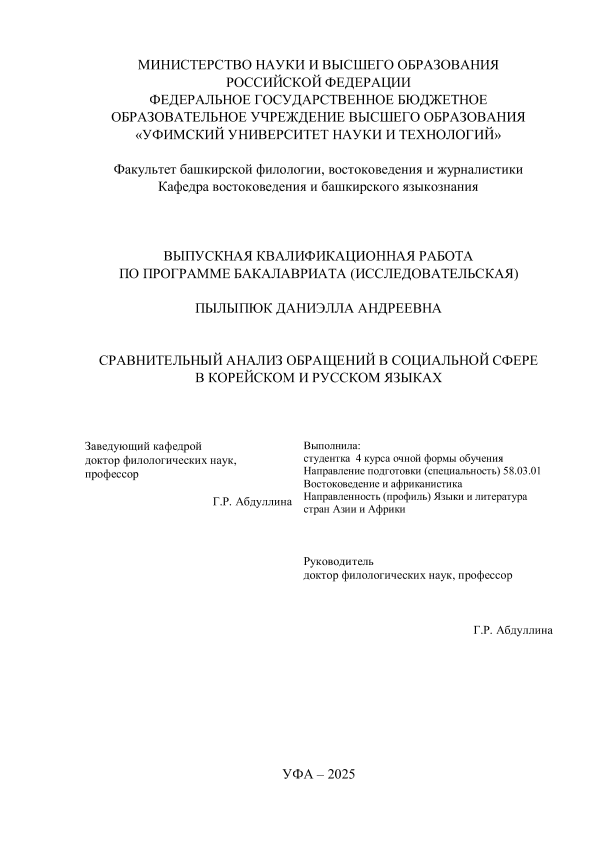 МИНИСТЕРСТВО НАУКИ И ВЫСШЕГО ОБРАЗОВАНИЯ
РОССИЙСКОЙ ФЕДЕРАЦИИ
ФЕДЕРАЛЬНОЕ ГОСУДАРСТВЕННОЕ БЮДЖЕТНОЕ
ОБРАЗОВАТЕЛЬНОЕ УЧРЕЖДЕНИЕ ВЫСШЕГО ОБРАЗОВАНИЯ
«УФИМСКИЙ УНИВЕРСИТЕТ НАУКИ И ТЕХНОЛОГИЙ»

Факультет башкирской филологии, востоковедения и журналистики
Кафедра востоковедения и башкирского языкознания

ВЫПУСКНАЯ КВАЛИФИКАЦИОННАЯ РАБОТА
ПО ПРОГРАММЕ БАКАЛАВРИАТА (ИССЛЕДОВАТЕЛЬСКАЯ)

ПЫЛЫПЮК ДАНИЭЛЛА АНДРЕЕВНА

СРАВНИТЕЛЬНЫЙ АНАЛИЗ ОБРАЩЕНИЙ В СОЦИАЛЬНОЙ СФЕРЕ
В КОРЕЙСКОМ И РУССКОМ ЯЗЫКАХ

Заведующий кафедрой
доктор филологических наук,
профессор

Г.Р. Абдуллина

Выполнила:
студентка 4 курса очной формы обучения
Направление подготовки (специальность) 58.03.01
Востоковедение и африканистика
Направленность (профиль) Языки и литература
стран Азии и Африки

Руководитель
доктор филологических наук, профессор

Г.Р. Абдуллина

УФА – 2025